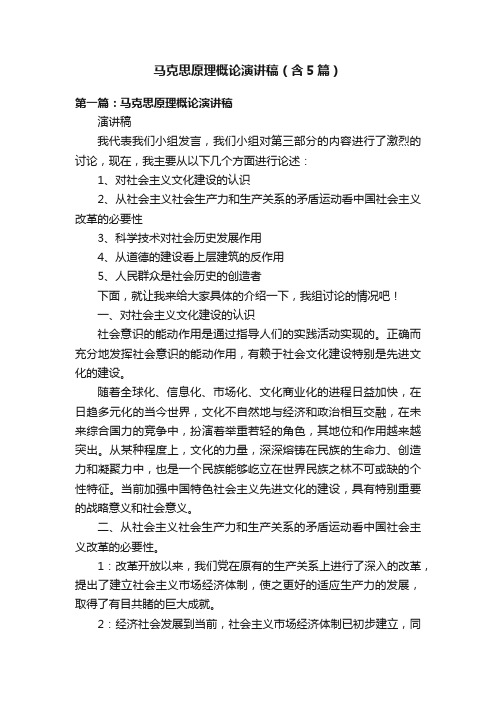 马克思原理概论演讲稿（含5篇）

第一篇：马克思原理概论演讲稿

演讲稿

我代表我们小组发言，我们小组对第三部分的内容进行了激烈的讨论，现在，我主要从以下几个方面进行论述：

1、对社会主义文化建设的认识

2、从社会主义社会生产力和生产关系的矛盾运动看中国社会主义改革的必要性

3、科学技术对社会历史发展作用

4、从道德的建设看上层建筑的反作用

5、人民群众是社会历史的创造者

下面，就让我来给大家具体的介绍一下，我组讨论的情况吧！

一、对社会主义文化建设的认识

社会意识的能动作用是通过指导人们的实践活动实现的。正确而充分地发挥社会意识的能动作用，有赖于社会文化建设特别是先进文化的建设。

随着全球化、信息化、市场化、文化商业化的进程日益加快，在日趋多元化的当今世界，文化不自然地与经济和政治相互交融，在未来综合国力的竞争中，扮演着举重若轻的角色，其地位和作用越来越突出。从某种程度上，文化的力量，深深熔铸在民族的生命力、创造力和凝聚力中，也是一个民族能够屹立在世界民族之林不可或缺的个性特征。当前加强中国特色社会主义先进文化的建设，具有特别重要的战略意义和社会意义。

二、从社会主义社会生产力和生产关系的矛盾运动看中国社会主义改革的必要性。

1：改革开放以来，我们党在原有的生产关系上进行了深入的改革，提出了建立社会主义市场经济体制，使之更好的适应生产力的发展，取得了有目共睹的巨大成就。

2：经济社会发展到当前，社会主义市场经济体制已初步建立，同